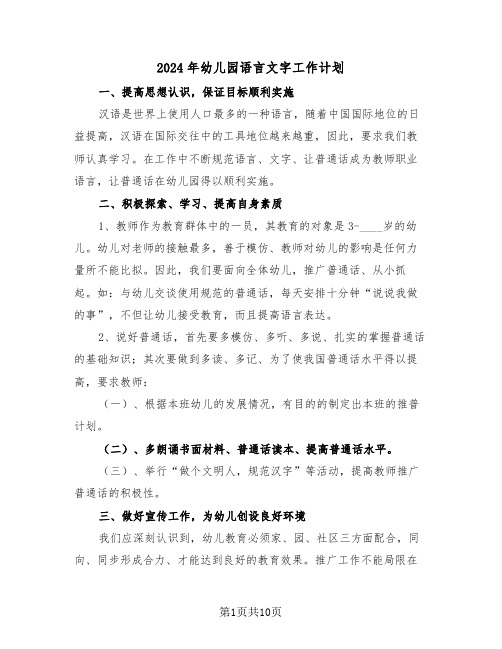 2024年幼儿园语言文字工作计划

一、提高思想认识，保证目标顺利实施

汉语是世界上使用人口最多的一种语言，随着中国国际地位的日益提高，汉语在国际交往中的工具地位越来越重，因此，要求我们教师认真学习。在工作中不断规范语言、文字、让普通话成为教师职业语言，让普通话在幼儿园得以顺利实施。

二、积极探索、学习、提高自身素质

1、教师作为教育群体中的一员，其教育的对象是3-____岁的幼儿。幼儿对老师的接触最多，善于模仿、教师对幼儿的影响是任何力量所不能比拟。因此，我们要面向全体幼儿，推广普通话、从小抓起。如：与幼儿交谈使用规范的普通话，每天安排十分钟“说说我做的事”，不但让幼儿接受教育，而且提高语言表达。

2、说好普通话，首先要多模仿、多听、多说、扎实的掌握普通话的基础知识；其次要做到多读、多记、为了使我国普通话水平得以提高，要求教师：

（一）、根据本班幼儿的发展情况，有目的的制定出本班的推普计划。

（二）、多朗诵书面材料、普通话读本、提高普通话水平。

（三）、举行“做个文明人，规范汉字”等活动，提高教师推广普通话的积极性。

三、做好宣传工作，为幼儿创设良好环境

我们应深刻认识到，幼儿教育必须家、园、社区三方面配合，同向、同步形成合力、才能达到良好的教育效果。推广工作不能局限在

第1页共10页